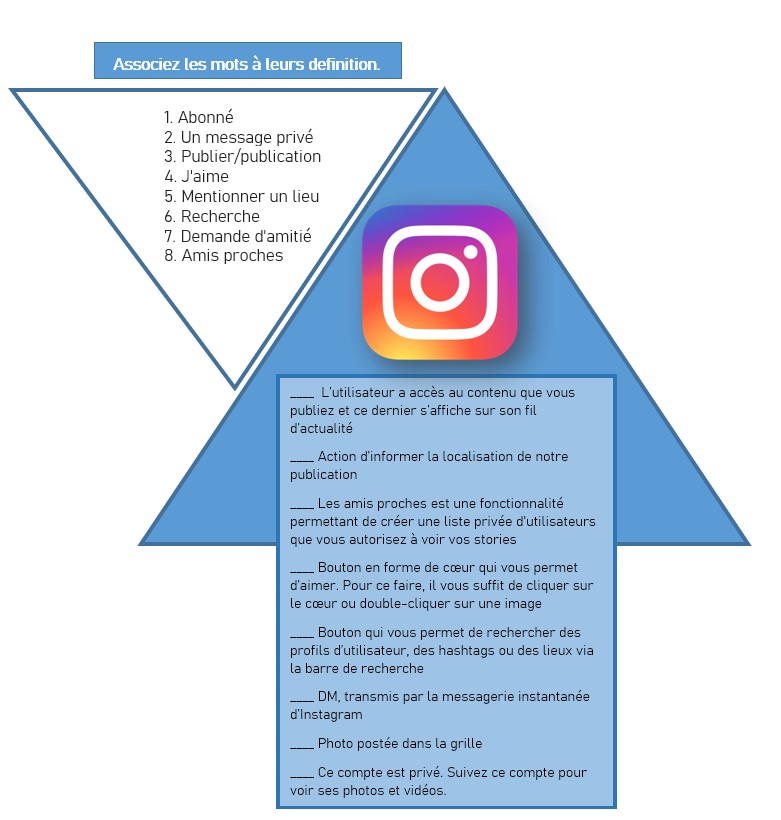 Associez les mots à leurs definition.

1. Abonné
2. Un message privé
3. Publier/publication
4. J'aime
5. Mentionner un lieu
6. Recherche
7. Demande d'amitié
8. Amis proches

____ L'utilisateur a accès au contenu que vous publiez et ce dernier s'affiche sur son fil d'actualité

____ Action d'informer la localisation de notre publication

____ Les amis proches est une fonctionnalité permettant de créer une liste privée d'utilisateurs que vous autorisez à voir vos stories

____ Bouton en forme de cœur qui vous permet d'aimer. Pour ce faire, il vous suffit de cliquer sur le cœur ou double-cliquer sur une image

____ Bouton qui vous permet de rechercher des profils d'utilisateur, des hashtags ou des lieux via la barre de recherche

____ DM, transmis par la messagerie instantanée d'Instagram

____ Photo postée dans la grille

____ Ce compte est privé. Suivez ce compte pour voir ses photos et vidéos.